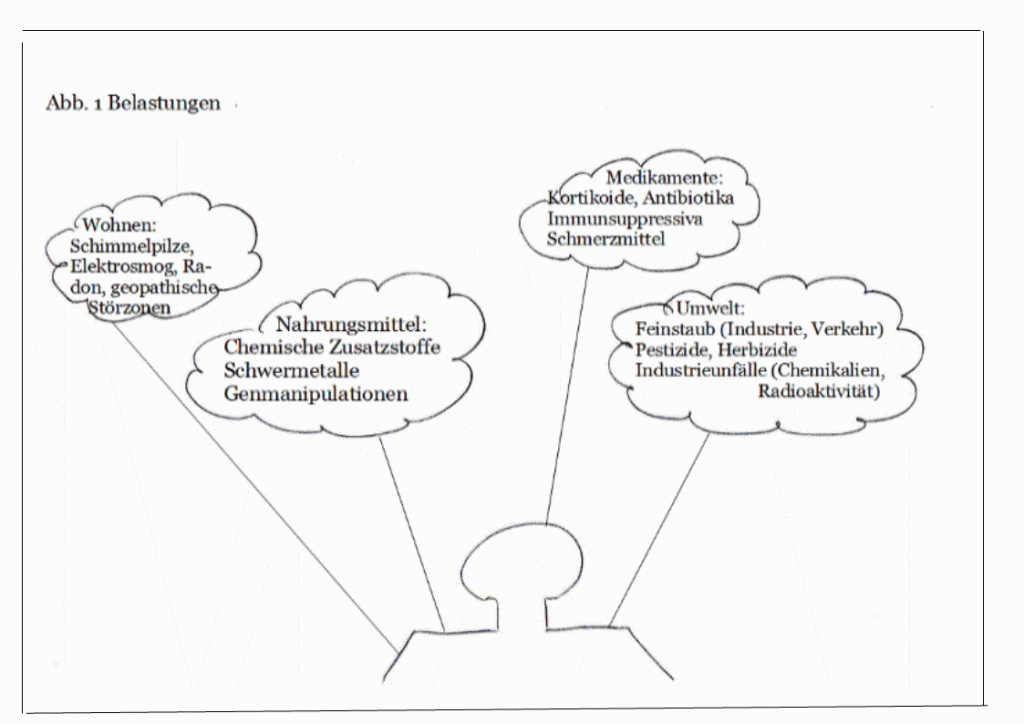 Abb. 1 Belastungen

Wohnen:
Schimmelpilze, Elektrosmog, Radon, geopathische Störzonen

Nahrungsmittel:
Chemische Zusatzstoffe
Schwermetalle
Genmanipulationen

Medikamente:
Kortikoide, Antibiotika
Immunsuppressiva
Schmerzmittel

Umwelt:
Feinstaub (Industrie, Verkehr)
Pestizide, Herbizide
Industrieunfälle (Chemikalien, Radioaktivität)